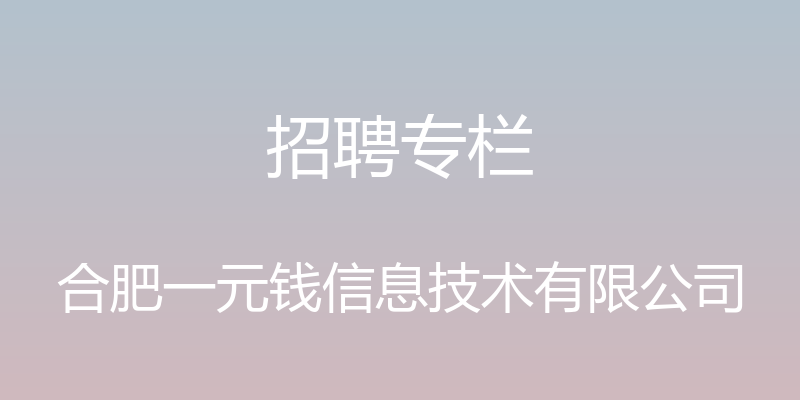 招聘专栏

合肥一元钱信息技术有限公司